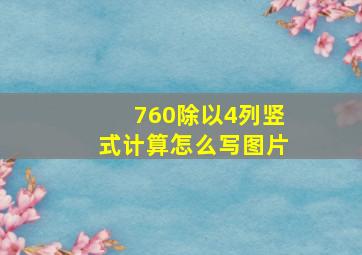 760除以4列竖式计算怎么写图片